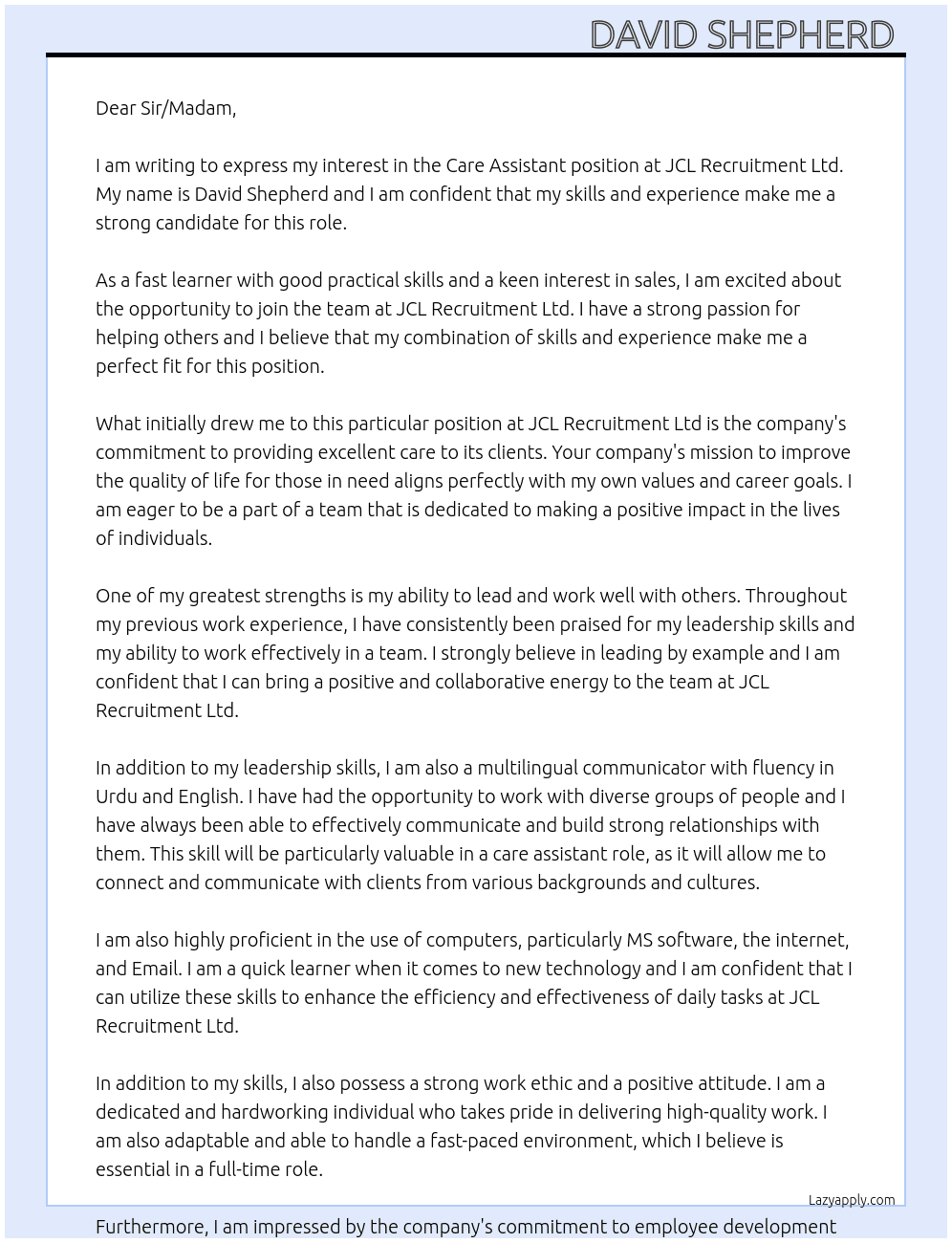 DAVID SHEPHERD

Dear Sir/Madam,

I am writing to express my interest in the Care Assistant position at JCL Recruitment Ltd. My name is David Shepherd and I am confident that my skills and experience make me a strong candidate for this role.

As a fast learner with good practical skills and a keen interest in sales, I am excited about the opportunity to join the team at JCL Recruitment Ltd. I have a strong passion for helping others and I believe that my combination of skills and experience make me a perfect fit for this position.

What initially drew me to this particular position at JCL Recruitment Ltd is the company's commitment to providing excellent care to its clients. Your company's mission to improve the quality of life for those in need aligns perfectly with my own values and career goals. I am eager to be a part of a team that is dedicated to making a positive impact in the lives of individuals.

One of my greatest strengths is my ability to lead and work well with others. Throughout my previous work experience, I have consistently been praised for my leadership skills and my ability to work effectively in a team. I strongly believe in leading by example and I am confident that I can bring a positive and collaborative energy to the team at JCL Recruitment Ltd.

In addition to my leadership skills, I am also a multilingual communicator with fluency in Urdu and English. I have had the opportunity to work with diverse groups of people and I have always been able to effectively communicate and build strong relationships with them. This skill will be particularly valuable in a care assistant role, as it will allow me to connect and communicate with clients from various backgrounds and cultures.

I am also highly proficient in the use of computers, particularly MS software, the internet, and Email. I am a quick learner when it comes to new technology and I am confident that I can utilize these skills to enhance the efficiency and effectiveness of daily tasks at JCL Recruitment Ltd.

In addition to my skills, I also possess a strong work ethic and a positive attitude. I am a dedicated and hardworking individual who takes pride in delivering high-quality work. I am also adaptable and able to handle a fast-paced environment, which I believe is essential in a full-time role.

Lazyapply.com

Furthermore, I am impressed by the company's commitment to employee development